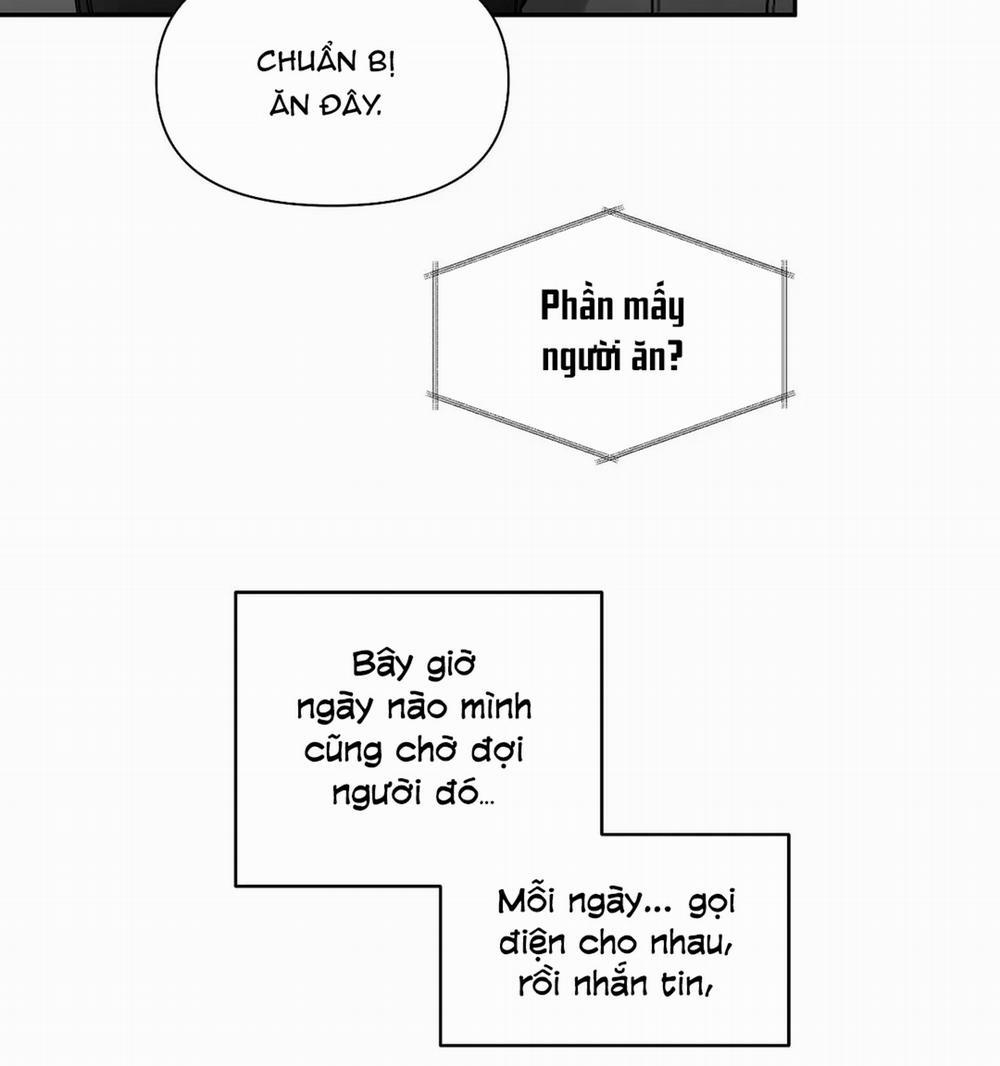 CHUẨN BỊ ĂN ĐÂY.

Phần mấy người ăn?

Bây giờ ngày nào mình cũng chờ đợi người đó...

Mỗi ngày... gọi điện cho nhau, rồi nhắn tin,